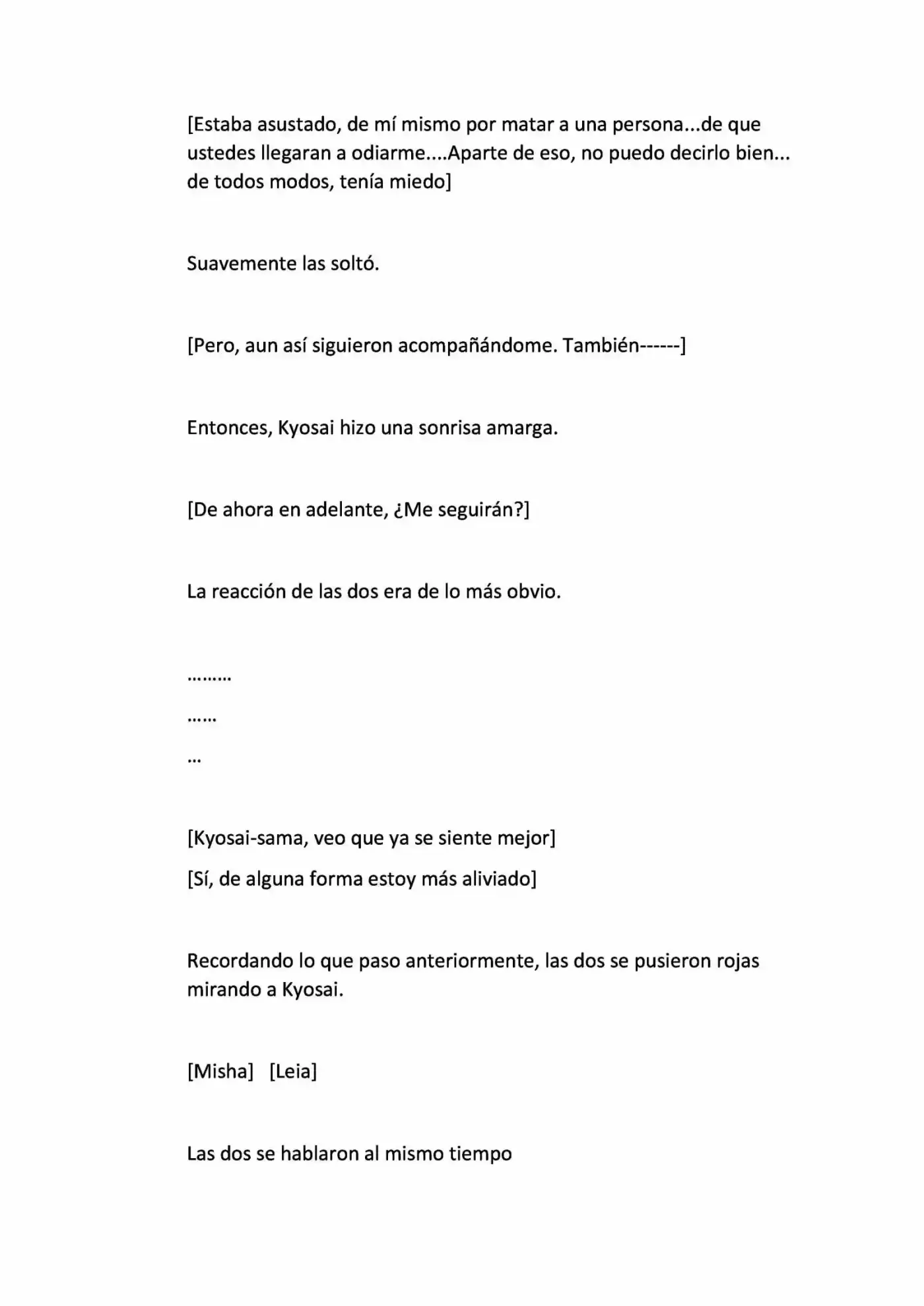 [Estaba asustado, de mí mismo por matar a una persona...de que ustedes llegaran a odiarme....Aparte de eso, no puedo decirlo bien... de todos modos, tenía miedo]

Suavemente las soltó.

[Pero, aun así siguieron acompañándome. También------]

Entonces, Kyosai hizo una sonrisa amarga.

[De ahora en adelante, ¿Me seguirán?]

La reacción de las dos era de lo más obvio.

.........

......

...

[Kyosai-sama, veo que ya se siente mejor]

[Sí, de alguna forma estoy más aliviado]

Recordando lo que paso anteriormente, las dos se pusieron rojas mirando a Kyosai.

[Misha] [Leia]

Las dos se hablaron al mismo tiempo